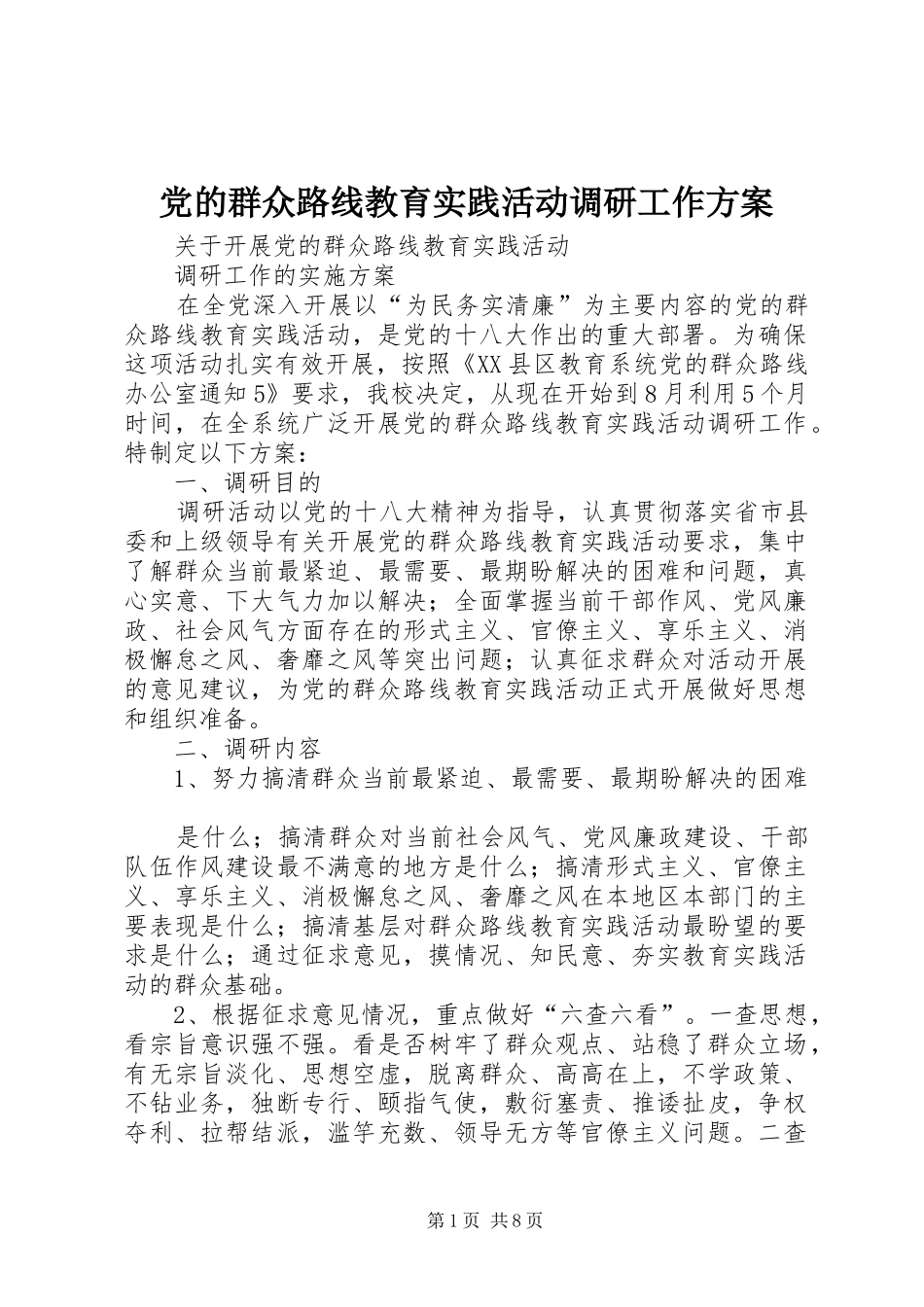 党的群众路线教育实践活动调研工作方案

关于开展党的群众路线教育实践活动

调研工作的实施方案

在全党深入开展以“为民务实清廉”为主要内容的党的群众路线教育实践活动，是党的十八大作出的重大部署。为确保这项活动扎实有效开展，按照《XX县区教育系统党的群众路线办公室通知5》要求，我校决定，从现在开始到8月利用5个月时间，在全系统广泛开展党的群众路线教育实践活动调研工作。特制定以下方案：

一、调研目的

调研活动以党的十八大精神为指导，认真贯彻落实省市县委和上级领导有关开展党的群众路线教育实践活动要求，集中了解群众当前最紧迫、最需要、最期盼解决的困难和问题，真心实意、下大气力加以解决；全面掌握当前干部作风、党风廉政、社会风气方面存在的形式主义、官僚主义、享乐主义、消极懈怠之风、奢靡之风等突出问题；认真征求群众对活动开展的意见建议，为党的群众路线教育实践活动正式开展做好思想和组织准备。

二、调研内容

1、努力搞清群众当前最紧迫、最需要、最期盼解决的困难

是什么；搞清群众对当前社会风气、党风廉政建设、干部队伍作风建设最不满意的地方是什么；搞清形式主义、官僚主义、享乐主义、消极懈怠之风、奢靡之风在本地区本部门的主要表现是什么；搞清基层对群众路线教育实践活动最盼望的要求是什么；通过征求意见，摸情况、知民意、夯实教育实践活动的群众基础。

2、根据征求意见情况，重点做好“六查六看”。一查思想，看宗旨意识强不强。看是否树牢了群众观点、站稳了群众立场，有无宗旨淡化、思想空虚，脱离群众、高高在上，不学政策、不钻业务，独断专行、颐指气使，敷衍塞责、推诿扯皮，争权夺利、拉帮结派，滥竽充数、领导无方等官僚主义问题。二查

第1页 共8页